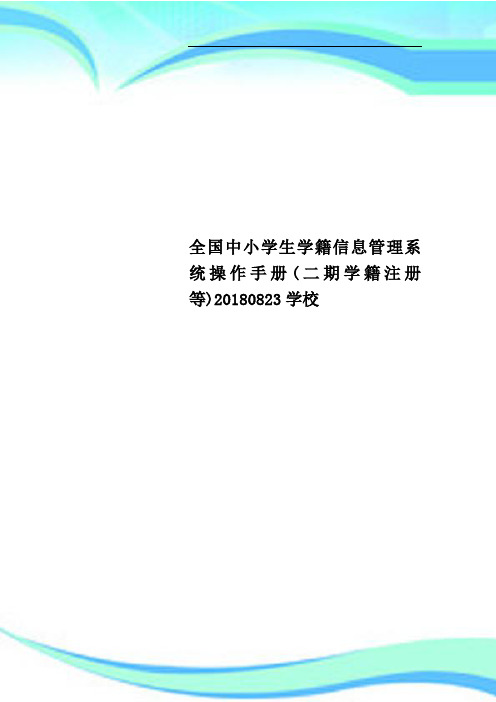 全国中小学生学籍信息管理系统操作手册（二期学籍注册等)20180823学校